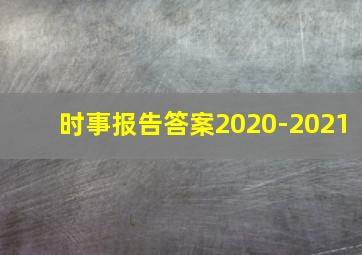 时事报告答案2020-2021